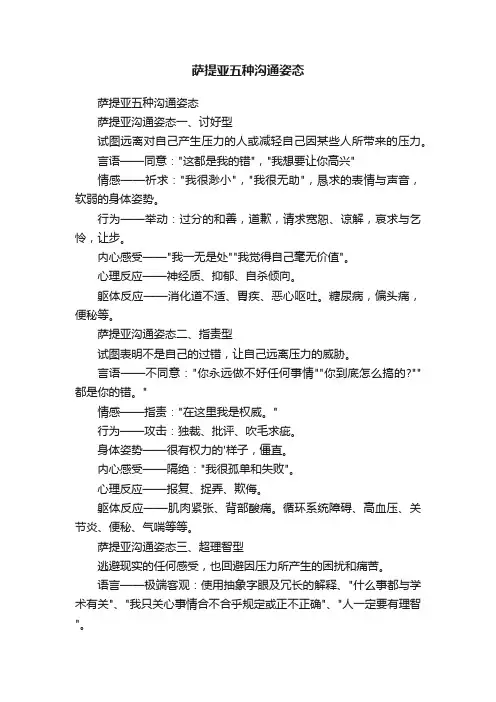 萨提亚五种沟通姿态

萨提亚五种沟通姿态

萨提亚沟通姿态一、讨好型

试图远离对自己产生压力的人或减轻自己因某些人所带来的压力。

言语——同意："这都是我的错"，"我想要让你高兴"

情感——祈求："我很渺小"，"我很无助"，恳求的表情与声音，软弱的身体姿势。

行为——举动：过分的和善，道歉，请求宽恕、谅解，哀求与乞怜，让步。

内心感受——"我一无是处""我觉得自己毫无价值"。

心理反应——神经质、抑郁、自杀倾向。

躯体反应——消化道不适、胃疾、恶心呕吐。糖尿病，偏头痛，便秘等。

萨提亚沟通姿态二、指责型

试图表明不是自己的过错，让自己远离压力的威胁。

言语——不同意："你永远做不好任何事情""你到底怎么搞的?""都是你的错。"

情感——指责："在这里我是权威。"

行为——攻击：独裁、批评、吹毛求疵。

身体姿势——很有权力的'样子，僵直。

内心感受——隔绝："我很孤单和失败"。

心理反应——报复、捉弄、欺侮。

躯体反应——肌肉紧张、背部酸痛。循环系统障碍、高血压、关节炎、便秘、气喘等等。

萨提亚沟通姿态三、超理智型

逃避现实的任何感受，也回避因压力所产生的困扰和痛苦。

语言——极端客观：使用抽象字眼及冗长的解释、"什么事都与学术有关"、"我只关心事情合不合乎规定或正不正确"、"人一定要有理智"。